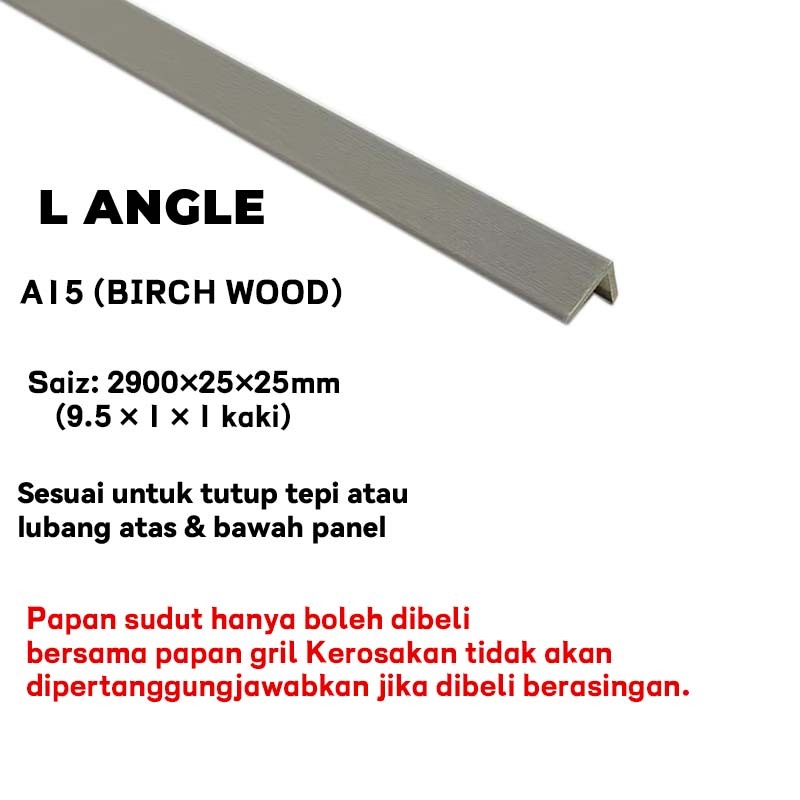 L ANGLE

A15 (BIRCH WOOD)

Saiz: 2900×25×25mm
(9.5 × 1 × 1 kaki)

Sesuai untuk tutup tepi atau lubang atas & bawah panel

Papan sudut hanya boleh dibeli bersama papan gril Kerosakan tidak akan dipertanggungjawabkan jika dibeli berasingan.